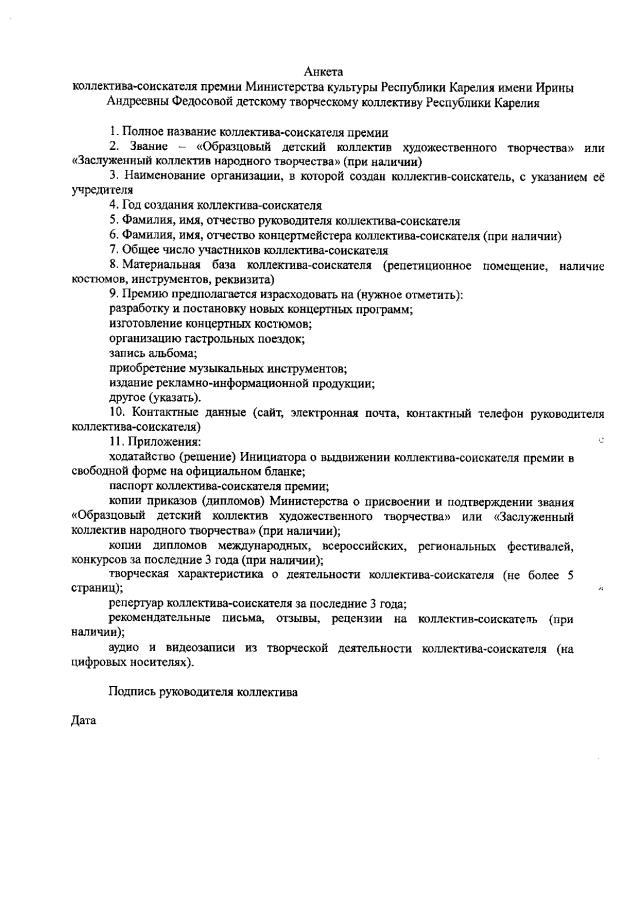 Анкета
коллектива-соискателя премии Министерства культуры Республики Карелия имени Ирины Андреевны Федосовой детскому творческому коллективу Республики Карелия

1. Полное название коллектива-соискателя премии
2. Звание – «Образцовый детский коллектив художественного творчества» или «Заслуженный коллектив народного творчества» (при наличии)
3. Наименование организации, в которой создан коллектив-соискатель, с указанием её учредителя
4. Год создания коллектива-соискателя
5. Фамилия, имя, отчество руководителя коллектива-соискателя
6. Фамилия, имя, отчество концертмейстера коллектива-соискателя (при наличии)
7. Общее число участников коллектива-соискателя
8. Материальная база коллектива-соискателя (репетиционное помещение, наличие костюмов, инструментов, реквизита)
9. Премию предполагается израсходовать на (нужное отметить):
разработку и постановку новых концертных программ;
изготовление концертных костюмов;
организацию гастрольных поездок;
запись альбома;
приобретение музыкальных инструментов;
издание рекламно-информационной продукции;
другое (указать).
10. Контактные данные (сайт, электронная почта, контактный телефон руководителя коллектива-соискателя)
11. Приложения:
ходатайство (решение) Инициатора о выдвижении коллектива-соискателя премии в свободной форме на официальном бланке;
паспорт коллектива-соискателя премии;
копии приказов (дипломов) Министерства о присвоении и подтверждении звания «Образцовый детский коллектив художественного творчества» или «Заслуженный коллектив народного творчества» (при наличии);
копии дипломов международных, всероссийских, региональных фестивалей, конкурсов за последние 3 года (при наличии);
творческая характеристика о деятельности коллектива-соискателя (не более 5 страниц);
репертуар коллектива-соискателя за последние 3 года;
рекомендательные письма, отзывы, рецензии на коллектив-соискатель (при наличии);
аудио и видеозаписи из творческой деятельности коллектива-соискателя (на цифровых носителях).

Подпись руководителя коллектива

Дата